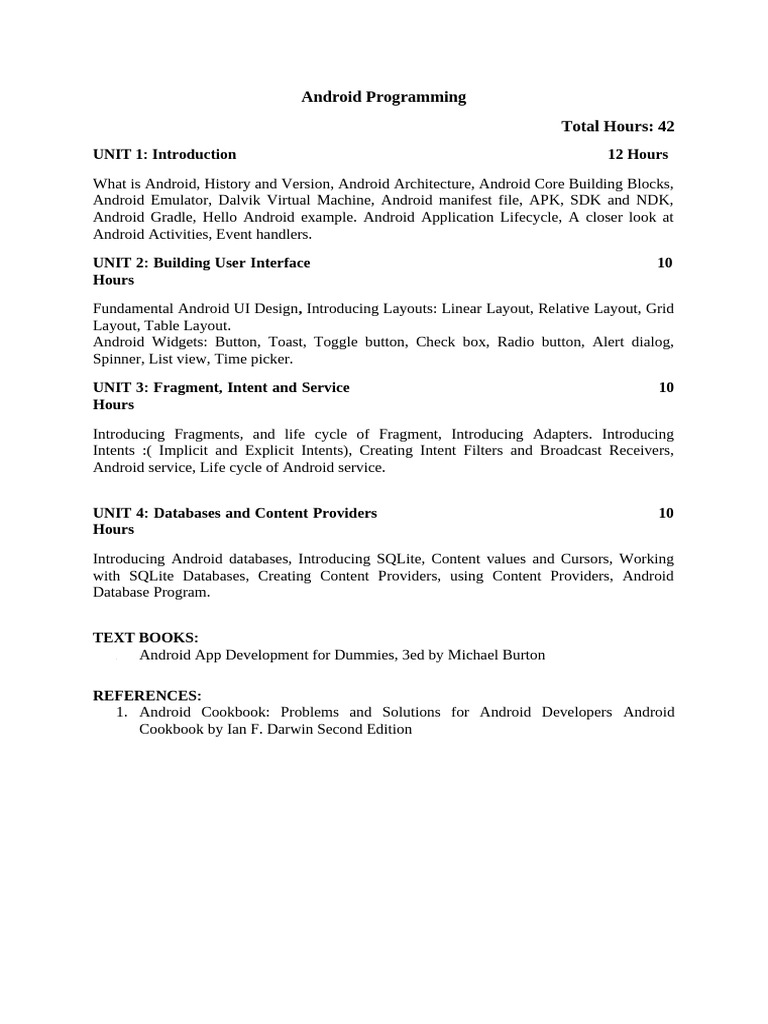 Android Programming

Total Hours: 42

UNIT 1: Introduction 12 Hours

What is Android, History and Version, Android Architecture, Android Core Building Blocks, Android Emulator, Dalvik Virtual Machine, Android manifest file, APK, SDK and NDK, Android Gradle, Hello Android example. Android Application Lifecycle, A closer look at Android Activities, Event handlers.

UNIT 2: Building User Interface 10 Hours

Fundamental Android UI Design, Introducing Layouts: Linear Layout, Relative Layout, Grid Layout, Table Layout.
Android Widgets: Button, Toast, Toggle button, Check box, Radio button, Alert dialog, Spinner, List view, Time picker.

UNIT 3: Fragment, Intent and Service 10 Hours

Introducing Fragments, and life cycle of Fragment, Introducing Adapters. Introducing Intents :( Implicit and Explicit Intents), Creating Intent Filters and Broadcast Receivers, Android service, Life cycle of Android service.

UNIT 4: Databases and Content Providers 10 Hours

Introducing Android databases, Introducing SQLite, Content values and Cursors, Working with SQLite Databases, Creating Content Providers, using Content Providers, Android Database Program.

TEXT BOOKS:
Android App Development for Dummies, 3ed by Michael Burton

REFERENCES:
1. Android Cookbook: Problems and Solutions for Android Developers Android Cookbook by Ian F. Darwin Second Edition